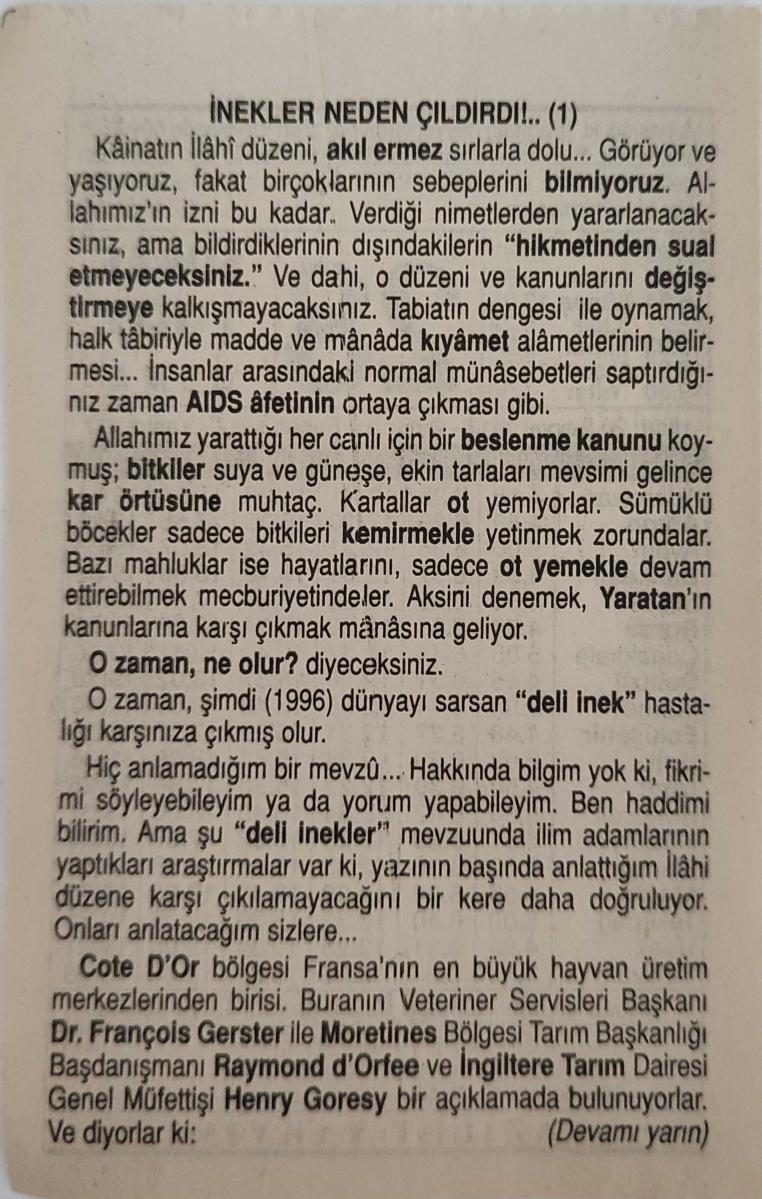 İNEKLER NEDEN ÇILDIRDI!.. (1)

Kâinatın İlâhî düzeni, akıl ermez sırlarla dolu... Görüyor ve yaşıyoruz, fakat birçoklarının sebeplerini bilmiyoruz. Allahımız'ın izni bu kadar. Verdiği nimetlerden yararlanacaksınız, ama bildirdiklerinin dışındakilerin "hikmetinden sual etmeyeceksiniz." Ve dahi, o düzeni ve kanunlarını değiştirmeye kalkışmayacaksınız. Tabiatın dengesi ile oynamak, halk tâbiriyle madde ve mânâda kıyâmet alâmetlerinin belirmesi... İnsanlar arasındaki normal münâsebetleri saptırdığınız zaman AIDS âfetinin ortaya çıkması gibi.

Allahımız yarattığı her canlı için bir beslenme kanunu koymuş; bitkiler suya ve güneşe, ekin tarlaları mevsimi gelince kar örtüsüne muhtaç. Kartallar ot yemiyorlar. Sümüklü böcekler sadece bitkileri kemirmekle yetinmek zorundalar. Bazı mahluklar ise hayatlarını, sadece ot yemekle devam ettirebilmek mecburiyetindeler. Aksini denemek, Yaratan'ın kanunlarına karşı çıkmak mânâsına geliyor.

O zaman, ne olur? diyeceksiniz.

O zaman, şimdi (1996) dünyayı sarsan "deli inek" hastalığı karşınıza çıkmış olur.

Hiç anlamadığım bir mevzû... Hakkında bilgim yok ki, fikrimi söyleyebileyim ya da yorum yapabileyim. Ben haddimi bilirim. Ama şu "deli inekler" mevzuunda ilim adamlarının yaptıkları araştırmalar var ki, yazının başında anlattığım İlâhi düzene karşı çıkılamayacağını bir kere daha doğruluyor. Onları anlatacağım sizlere...

Cote D'Or bölgesi Fransa'nın en büyük hayvan üretim merkezlerinden birisi. Buranın Veteriner Servisleri Başkanı Dr. François Gerster ile Moretines Bölgesi Tarım Başkanlığı Başdanışmanı Raymond d'Orfee ve İngiltere Tarım Dairesi Genel Müfettişi Henry Goresy bir açıklamada bulunuyorlar. Ve diyorlar ki: (Devamı yarın)